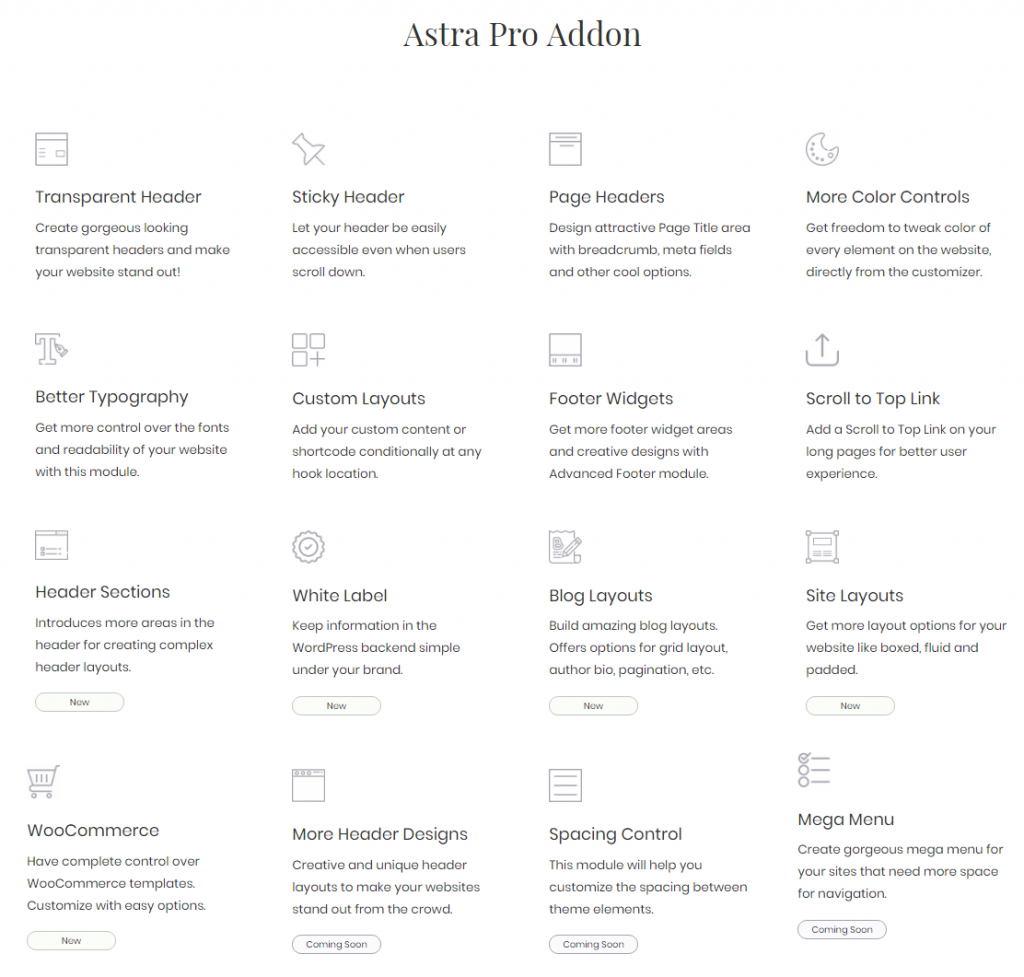 Astra Pro Addon

Transparent Header

Create gorgeous looking transparent headers and make your website stand out!

Sticky Header

Let your header be easily accessible even when users scroll down.

Page Headers

Design attractive Page Title area with breadcrumb, meta fields and other cool options.

More Color Controls

Get freedom to tweak color of every element on the website, directly from the customizer.

Better Typography

Get more control over the fonts and readability of your website with this module.

Custom Layouts

Add your custom content or shortcode conditionally at any hook location.

Footer Widgets

Get more footer widget areas and creative designs with Advanced Footer module.

Scroll to Top Link

Add a Scroll to Top Link on your long pages for better user experience.

Header Sections

Introduces more areas in the header for creating complex header layouts.

New

White Label

Keep information in the WordPress backend simple under your brand.

New

Blog Layouts

Build amazing blog layouts. Offers options for grid layout, author bio, pagination, etc.

New

Site Layouts

Get more layout options for your website like boxed, fluid and padded.

New

WooCommerce

Have complete control over WooCommerce templates. Customize with easy options.

New

More Header Designs

Creative and unique header layouts to make your websites stand out from the crowd.

Coming Soon

Spacing Control

This module will help you customize the spacing between theme elements.

Coming Soon

Mega Menu

Create gorgeous mega menu for your sites that need more space for navigation.

Coming Soon